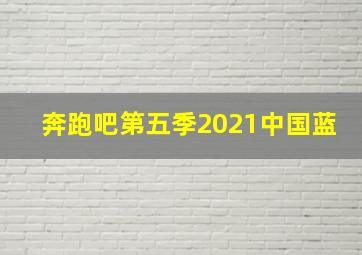 奔跑吧第五季2021中国蓝